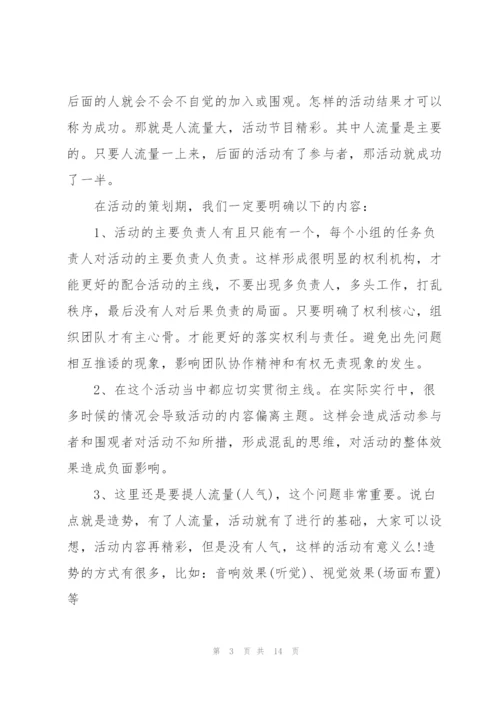 后面的人就会不会不自觉的加入或围观。怎样的活动结果才可以称为成功。那就是人流量大，活动节目精彩。其中人流量是主要的。只要人流量一上来，后面的活动有了参与者，那活动就成功了一半。

在活动的策划期，我们一定要明确以下的内容：

1、活动的主要负责人有且只能有一个，每个小组的任务负责人对活动的主要负责人负责。这样形成很明显的权利机构，才能更好的配合活动的主线，不要出现多负责人，多头工作，打乱秩序，最后没有人对后果负责的局面。只要明确了权利核心，组织团队才有主心骨。才能更好的落实权利与责任。避免出先问题相互推诿的现象，影响团队协作精神和有权无责现象的发生。

2、在这个活动当中都应切实贯彻主线。在实际实行中，很多时候的情况会导致活动的内容偏离主题。这样会造成活动参与者和围观者对活动不知所措，形成混乱的思维，对活动的整体效果造成负面影响。

3、这里还是要提人流量(人气)，这个问题非常重要。说白点就是造势，有了人流量，活动就有了进行的基础，大家可以设想，活动内容再精彩，但是没有人气，这样的活动有意义么!造势的方式有很多，比如：音响效果(听觉)、视觉效果(场面布置)等

第 3 页 共 14 页